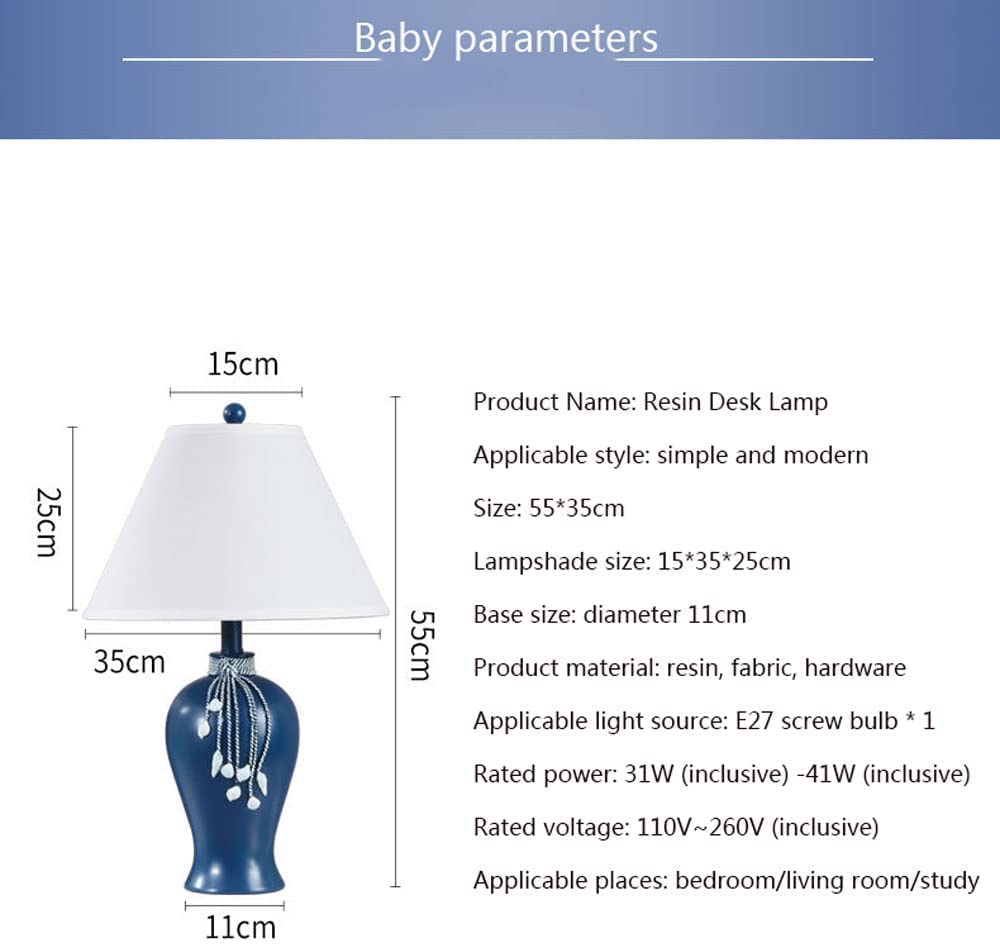 Baby parameters

15cm

25cm

35cm

55cm

11cm

Product Name: Resin Desk Lamp

Applicable style: simple and modern

Size: 55*35cm

Lampshade size: 15*35*25cm

Base size: diameter 11cm

Product material: resin, fabric, hardware

Applicable light source: E27 screw bulb * 1

Rated power: 31W (inclusive) -41W (inclusive)

Rated voltage: 110V~260V (inclusive)

Applicable places: bedroom/living room/study